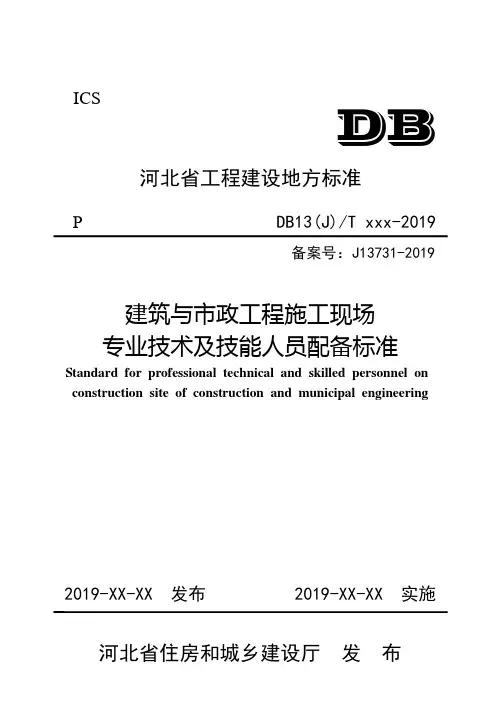 ICS

DB

河北省工程建设地方标准

P

DB13(J)/T xxx-2019

备案号：J13731-2019

建筑与市政工程施工现场
专业技术及技能人员配备标准

Standard for professional technical and skilled personnel on construction site of construction and municipal engineering

2019-XX-XX 发布

2019-XX-XX 实施

河北省住房和城乡建设厅 发 布